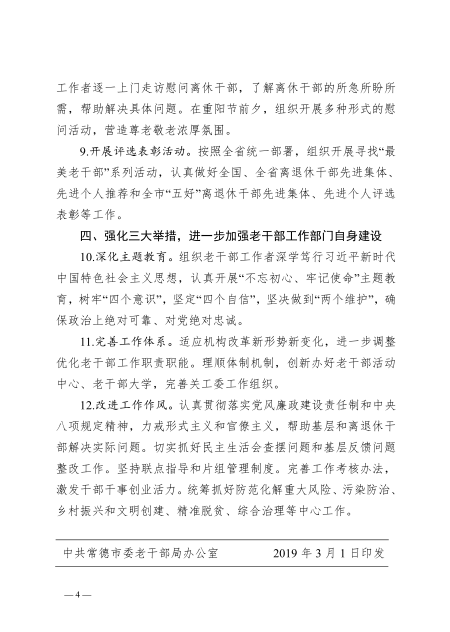 工作者逐一上门走访慰问离休干部，了解离休干部的所急所盼所需，帮助解决具体问题。在重阳节前夕，组织开展多种形式的慰问活动，营造尊老敬老浓厚氛围。

9.开展评选表彰活动。按照全省统一部署，组织开展寻找“最美老干部”系列活动，认真做好全国、全省离退休干部先进集体、先进个人推荐和全市“五好”离退休干部先进集体、先进个人评选表彰等工作。

四、强化三大举措，进一步加强老干部工作部门自身建设

10.深化主题教育。组织老干部工作者深学笃行习近平新时代中国特色社会主义思想，认真开展“不忘初心、牢记使命”主题教育，树牢“四个意识”，坚定“四个自信”，坚决做到“两个维护”，确保政治上绝对可靠、对党绝对忠诚。

11.完善工作体系。适应机构改革新形势新变化，进一步调整优化老干部工作职责职能。理顺体制机制，创新办好老干部活动中心、老干部大学，完善关工委工作组织。

12.改进工作作风。认真贯彻落实党风廉政建设责任制和中央八项规定精神，力戒形式主义和官僚主义，帮助基层和离退休干部解决实际问题。切实抓好民主生活会查摆问题和基层反馈问题整改工作。坚持联点指导和片组管理制度。完善工作考核办法，激发干部干事创业活力。统筹抓好防范化解重大风险、污染防治、乡村振兴和文明创建、精准脱贫、综合治理等中心工作。

中共常德市委老干部局办公室　　2019 年 3 月 1 日印发

—4—